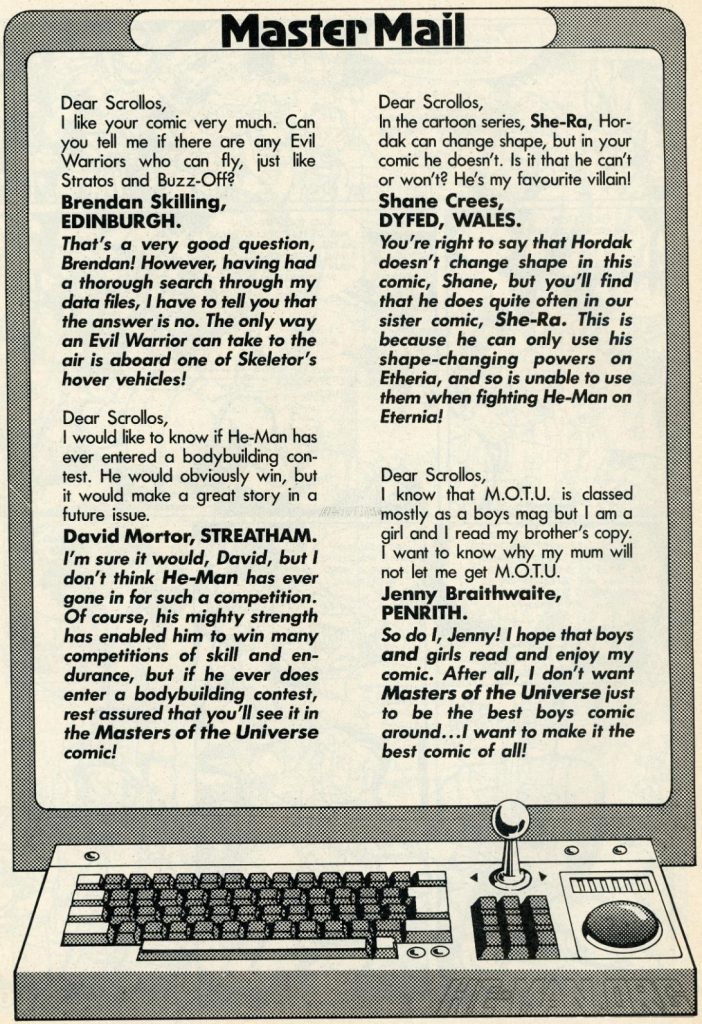 Master Mail

Dear Scrollos,
I like your comic very much. Can you tell me if there are any Evil Warriors who can fly, just like Stratos and Buzz-Off?
Brendan Skilling, EDINBURGH.
That's a very good question, Brendan! However, having had a thorough search through my data files, I have to tell you that the answer is no. The only way an Evil Warrior can take to the air is aboard one of Skeletor's hover vehicles!

Dear Scrollos,
I would like to know if He-Man has ever entered a bodybuilding contest. He would obviously win, but it would make a great story in a future issue.
David Mortor, STREATHAM.
I'm sure it would, David, but I don't think He-Man has ever gone in for such a competition. Of course, his mighty strength has enabled him to win many competitions of skill and endurance, but if he ever does enter a bodybuilding contest, rest assured that you'll see it in the Masters of the Universe comic!

Dear Scrollos,
In the cartoon series, She-Ra, Hordak can change shape, but in your comic he doesn't. Is it that he can't or won't? He's my favourite villain!
Shane Crees, DYFED, WALES.
You're right to say that Hordak doesn't change shape in this comic, Shane, but you'll find that he does quite often in our sister comic, She-Ra. This is because he can only use his shape-changing powers on Etheria, and so is unable to use them when fighting He-Man on Eternia!

Dear Scrollos,
I know that M.O.T.U. is classed mostly as a boys mag but I am a girl and I read my brother's copy. I want to know why my mum will not let me get M.O.T.U.
Jenny Braithwaite, PENRITH.
So do I, Jenny! I hope that boys and girls read and enjoy my comic. After all, I don't want Masters of the Universe just to be the best boys comic around...I want to make it the best comic of all!